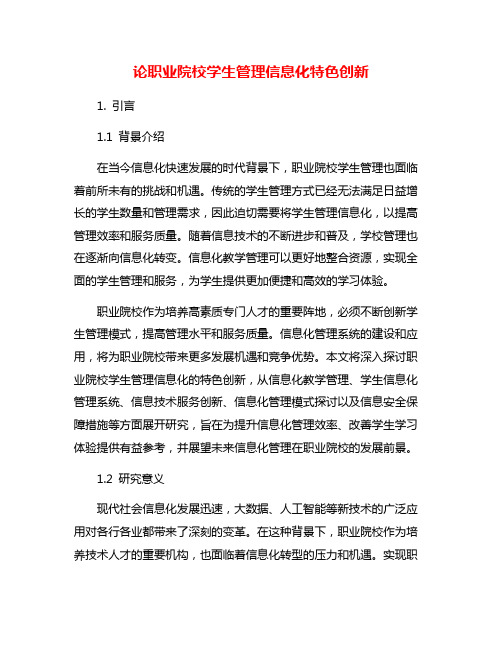 论职业院校学生管理信息化特色创新

1. 引言

1.1 背景介绍

在当今信息化快速发展的时代背景下，职业院校学生管理也面临着前所未有的挑战和机遇。传统的学生管理方式已经无法满足日益增长的学生数量和管理需求，因此迫切需要将学生管理信息化，以提高管理效率和服务质量。随着信息技术的不断进步和普及，学校管理也在逐渐向信息化转变。信息化教学管理可以更好地整合资源，实现全面的学生管理和服务，为学生提供更加便捷和高效的学习体验。

职业院校作为培养高素质专门人才的重要阵地，必须不断创新学生管理模式，提高管理水平和服务质量。信息化管理系统的建设和应用，将为职业院校带来更多发展机遇和竞争优势。本文将深入探讨职业院校学生管理信息化的特色创新，从信息化教学管理、学生信息化管理系统、信息技术服务创新、信息化管理模式探讨以及信息安全保障措施等方面展开研究，旨在为提升信息化管理效率、改善学生学习体验提供有益参考，并展望未来信息化管理在职业院校的发展前景。

1.2 研究意义

现代社会信息化发展迅速，大数据、人工智能等新技术的广泛应用对各行各业都带来了深刻的变革。在这种背景下，职业院校作为培养技术人才的重要机构，也面临着信息化转型的压力和机遇。实现职